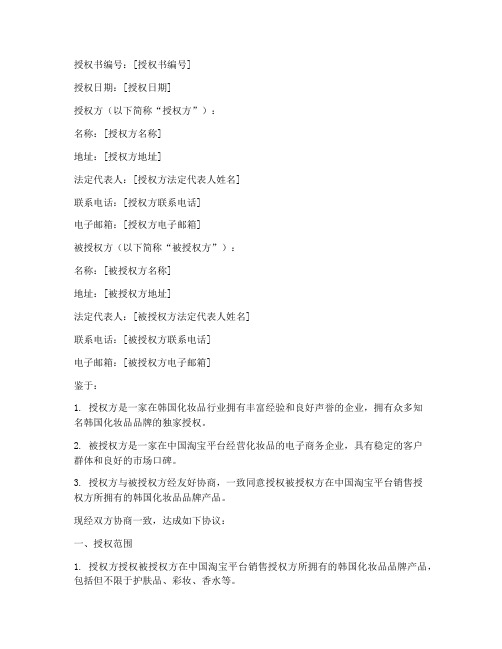 授权书编号：[授权书编号]

授权日期：[授权日期]

授权方（以下简称“授权方”）：

名称：[授权方名称]

地址：[授权方地址]

法定代表人：[授权方法定代表人姓名]

联系电话：[授权方联系电话]

电子邮箱：[授权方电子邮箱]

被授权方（以下简称“被授权方”）：

名称：[被授权方名称]

地址：[被授权方地址]

法定代表人：[被授权方法定代表人姓名]

联系电话：[被授权方联系电话]

电子邮箱：[被授权方电子邮箱]

鉴于：

1. 授权方是一家在韩国化妆品行业拥有丰富经验和良好声誉的企业，拥有众多知名韩国化妆品品牌的独家授权。

2. 被授权方是一家在中国淘宝平台经营化妆品的电子商务企业，具有稳定的客户群体和良好的市场口碑。

3. 授权方与被授权方经友好协商，一致同意授权被授权方在中国淘宝平台销售授权方所拥有的韩国化妆品品牌产品。

现经双方协商一致，达成如下协议：

一、授权范围

1. 授权方授权被授权方在中国淘宝平台销售授权方所拥有的韩国化妆品品牌产品，包括但不限于护肤品、彩妆、香水等。